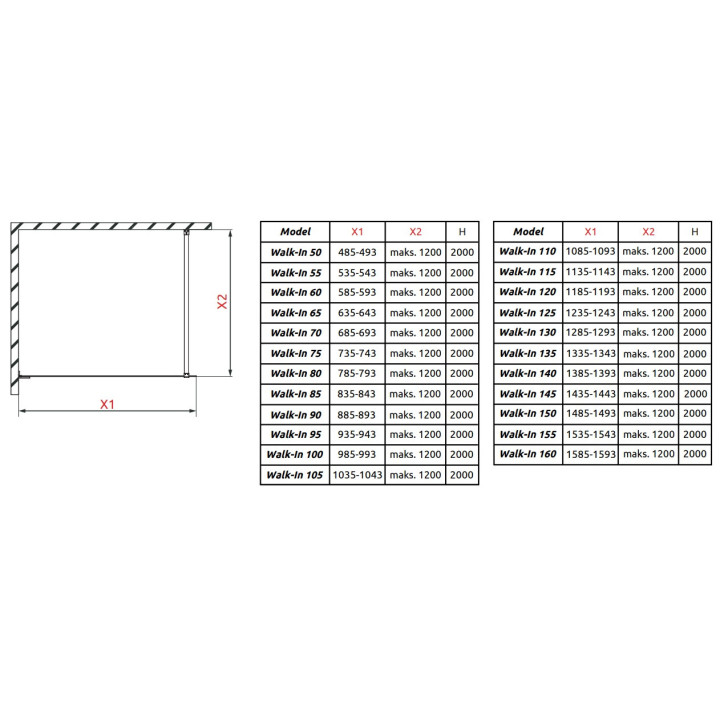 X2

X1

| Model | X1 | X2 | H |
|---|---|---|---|
| Walk-In 50 | 485-493 | maks. 1200 | 2000 |
| Walk-In 55 | 535-543 | maks. 1200 | 2000 |
| Walk-In 60 | 585-593 | maks. 1200 | 2000 |
| Walk-In 65 | 635-643 | maks. 1200 | 2000 |
| Walk-In 70 | 685-693 | maks. 1200 | 2000 |
| Walk-In 75 | 735-743 | maks. 1200 | 2000 |
| Walk-In 80 | 785-793 | maks. 1200 | 2000 |
| Walk-In 85 | 835-843 | maks. 1200 | 2000 |
| Walk-In 90 | 885-893 | maks. 1200 | 2000 |
| Walk-In 95 | 935-943 | maks. 1200 | 2000 |
| Walk-In 100 | 985-993 | maks. 1200 | 2000 |
| Walk-In 105 | 1035-1043 | maks. 1200 | 2000 |

| Model | X1 | X2 | H |
|---|---|---|---|
| Walk-In 110 | 1085-1093 | maks. 1200 | 2000 |
| Walk-In 115 | 1135-1143 | maks. 1200 | 2000 |
| Walk-In 120 | 1185-1193 | maks. 1200 | 2000 |
| Walk-In 125 | 1235-1243 | maks. 1200 | 2000 |
| Walk-In 130 | 1285-1293 | maks. 1200 | 2000 |
| Walk-In 135 | 1335-1343 | maks. 1200 | 2000 |
| Walk-In 140 | 1385-1393 | maks. 1200 | 2000 |
| Walk-In 145 | 1435-1443 | maks. 1200 | 2000 |
| Walk-In 150 | 1485-1493 | maks. 1200 | 2000 |
| Walk-In 155 | 1535-1543 | maks. 1200 | 2000 |
| Walk-In 160 | 1585-1593 | maks. 1200 | 2000 |